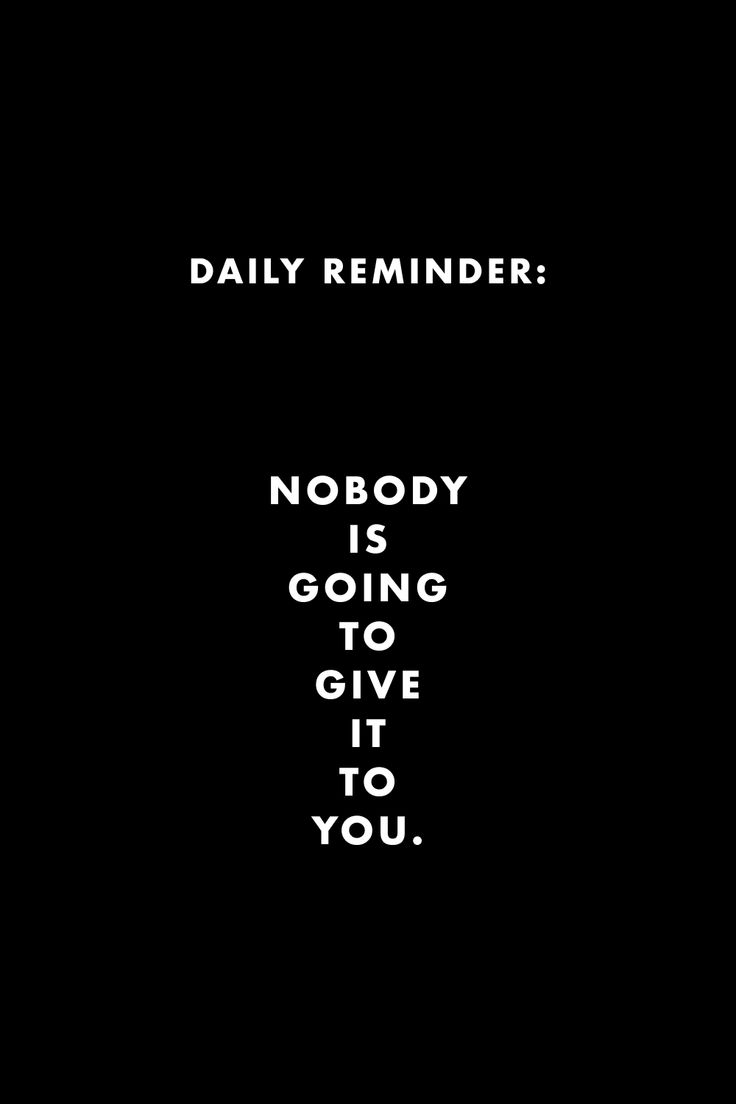 DAILY REMINDER:

NOBODY
IS
GOING
TO
GIVE
IT
TO
YOU.